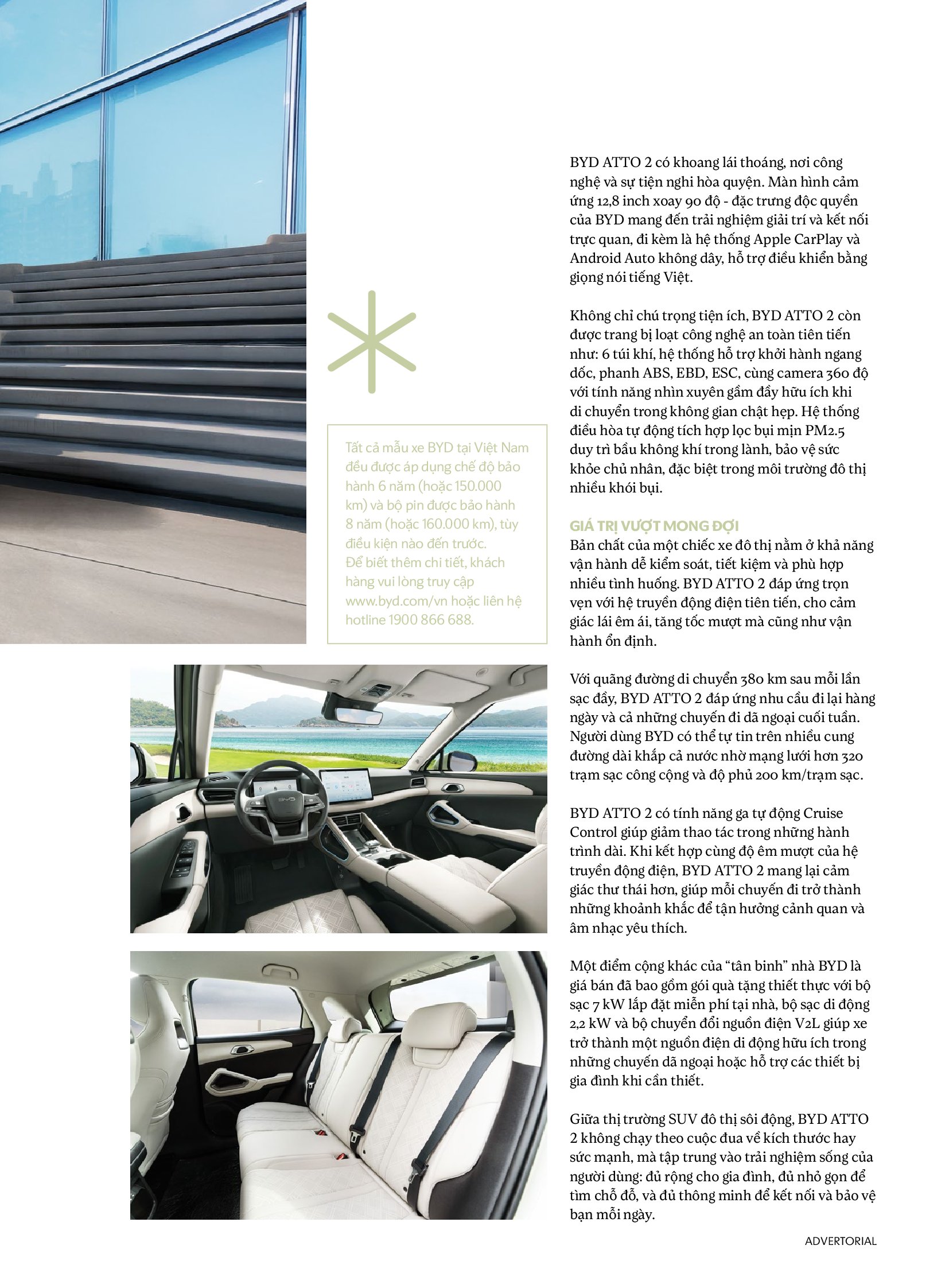 Tất cả mẫu xe BYD tại Việt Nam đều được áp dụng chế độ bảo hành 6 năm (hoặc 150.000 km) và bộ pin được bảo hành 8 năm (hoặc 160.000 km), tùy điều kiện nào đến trước. Để biết thêm chi tiết, khách hàng vui lòng truy cập www.byd.com/vn hoặc liên hệ hotline 1900 866 688.

BYD ATTO 2 có khoang lái thoáng, nơi công nghệ và sự tiện nghi hòa quyện. Màn hình cảm ứng 12,8 inch xoay 90 độ - đặc trưng độc quyền của BYD mang đến trải nghiệm giải trí và kết nối trực quan, đi kèm là hệ thống Apple CarPlay và Android Auto không dây, hỗ trợ điều khiển bằng giọng nói tiếng Việt.

Không chỉ chú trọng tiện ích, BYD ATTO 2 còn được trang bị loạt công nghệ an toàn tiên tiến như: 6 túi khí, hệ thống hỗ trợ khởi hành ngang dốc, phanh ABS, EBD, ESC, cùng camera 360 độ với tính năng nhìn xuyên gầm đầy hữu ích khi di chuyển trong không gian chật hẹp. Hệ thống điều hòa tự động tích hợp lọc bụi mịn PM2.5 duy trì bầu không khí trong lành, bảo vệ sức khỏe chủ nhân, đặc biệt trong môi trường đô thị nhiều khói bụi.

GIÁ TRỊ VƯỢT MONG ĐỢI
Bản chất của một chiếc xe đô thị nằm ở khả năng vận hành dễ kiểm soát, tiết kiệm và phù hợp nhiều tình huống. BYD ATTO 2 đáp ứng trọn vẹn với hệ truyền động điện tiên tiến, cho cảm giác lái êm ái, tăng tốc mượt mà cũng như vận hành ổn định.

Với quãng đường di chuyển 380 km sau mỗi lần sạc đầy, BYD ATTO 2 đáp ứng nhu cầu đi lại hàng ngày và cả những chuyến đi dã ngoại cuối tuần. Người dùng BYD có thể tự tin trên nhiều cung đường dài khắp cả nước nhờ mạng lưới hơn 320 trạm sạc công cộng và độ phủ 200 km/trạm sạc.

BYD ATTO 2 có tính năng ga tự động Cruise Control giúp giảm thao tác trong những hành trình dài. Khi kết hợp cùng độ êm mượt của hệ truyền động điện, BYD ATTO 2 mang lại cảm giác thư thái hơn, giúp mỗi chuyến đi trở thành những khoảnh khắc để tận hưởng cảnh quan và âm nhạc yêu thích.

Một điểm cộng khác của “tân binh” nhà BYD là giá bán đã bao gồm gói quà tặng thiết thực với bộ sạc 7 kW lắp đặt miễn phí tại nhà, bộ sạc di động 2,2 kW và bộ chuyển đổi nguồn điện V2L giúp xe trở thành một nguồn điện di động hữu ích trong những chuyến dã ngoại hoặc hỗ trợ các thiết bị gia đình khi cần thiết.

Giữa thị trường SUV đô thị sôi động, BYD ATTO 2 không chạy theo cuộc đua về kích thước hay sức mạnh, mà tập trung vào trải nghiệm sống của người dùng: đủ rộng cho gia đình, đủ nhỏ gọn để tìm chỗ đỗ, và đủ thông minh để kết nối và bảo vệ bạn mỗi ngày.

ADVERTORIAL